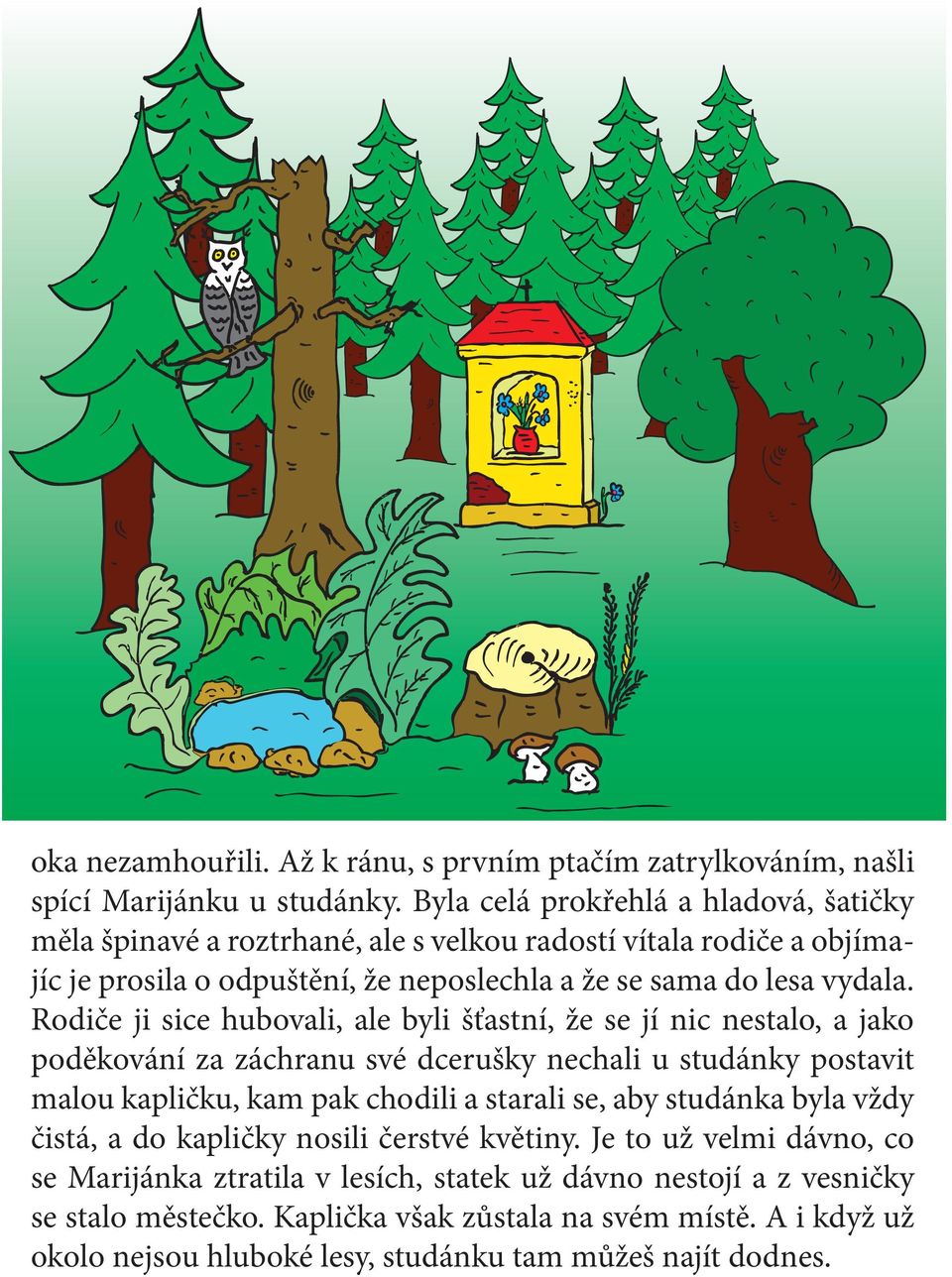 oka nezamhouřili. Až k ránu, s prvním ptačím zatrylkováním, našli spící Marijánku u studánky. Byla celá prokřehlá a hladová, šatičky měla špinavé a roztrhané, ale s velkou radostí vítala rodiče a objímajíc je prosila o odpuštění, že neposlechla a že se sama do lesa vydala. Rodiče ji sice hubovali, ale byli šťastní, že se jí nic nestalo, a jako poděkování za záchranu své dcerušky nechali u studánky postavit malou kapličku, kam pak chodili a starali se, aby studánka byla vždy čistá, a do kapličky nosili čerstvé květiny. Je to už velmi dávno, co se Marijánka ztratila v lesích, statek už dávno nestojí a z vesničky se stalo městečko. Kaplička však zůstala na svém místě. A i když už okolo nejsou hluboké lesy, studánku tam můžeš najít dodnes.